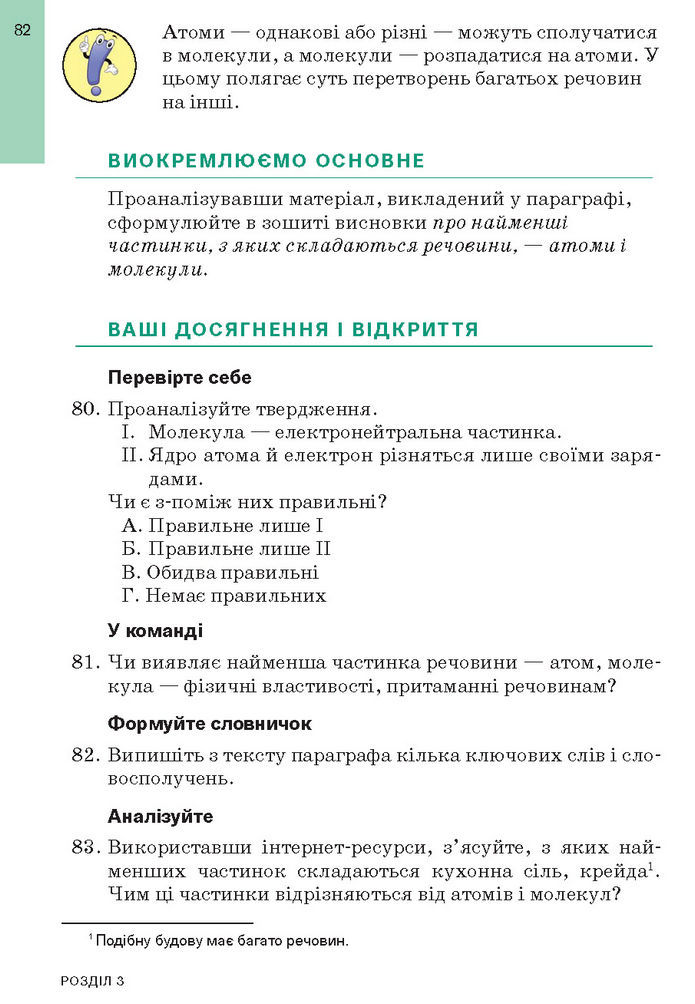 82

Атоми — однакові або різні — можуть сполучатися в молекули, а молекули — розпадатися на атоми. У цьому полягає суть перетворень багатьох речовин на інші.

ВИОКРЕМЛЮЄМО ОСНОВНЕ

Проаналізувавши матеріал, викладений у параграфі, сформулюйте в зошиті висновки про найменші частинки, з яких складаються речовини, — атоми і молекули.

ВАШІ ДОСЯГНЕННЯ І ВІДКРИТТЯ

Перевірте себе

80. Проаналізуйте твердження.
I. Молекула — електронейтральна частинка.
II. Ядро атома й електрон різняться лише своїми зарядами.
Чи є з-поміж них правильні?
А. Правильне лише I
Б. Правильне лише II
В. Обидва правильні
Г. Немає правильних

У команді

81. Чи виявляє найменша частинка речовини — атом, молекула — фізичні властивості, притаманні речовинам?

Формуйте словничок

82. Випишіть з тексту параграфа кілька ключових слів і словосполучень.

Аналізуйте

83. Використавши інтернет-ресурси, з'ясуйте, з яких найменших частинок складаються кухонна сіль, крейда$^1$. Чим ці частинки відрізняються від атомів і молекул?

$^1$ Подібну будову має багато речовин.

РОЗДІЛ 3